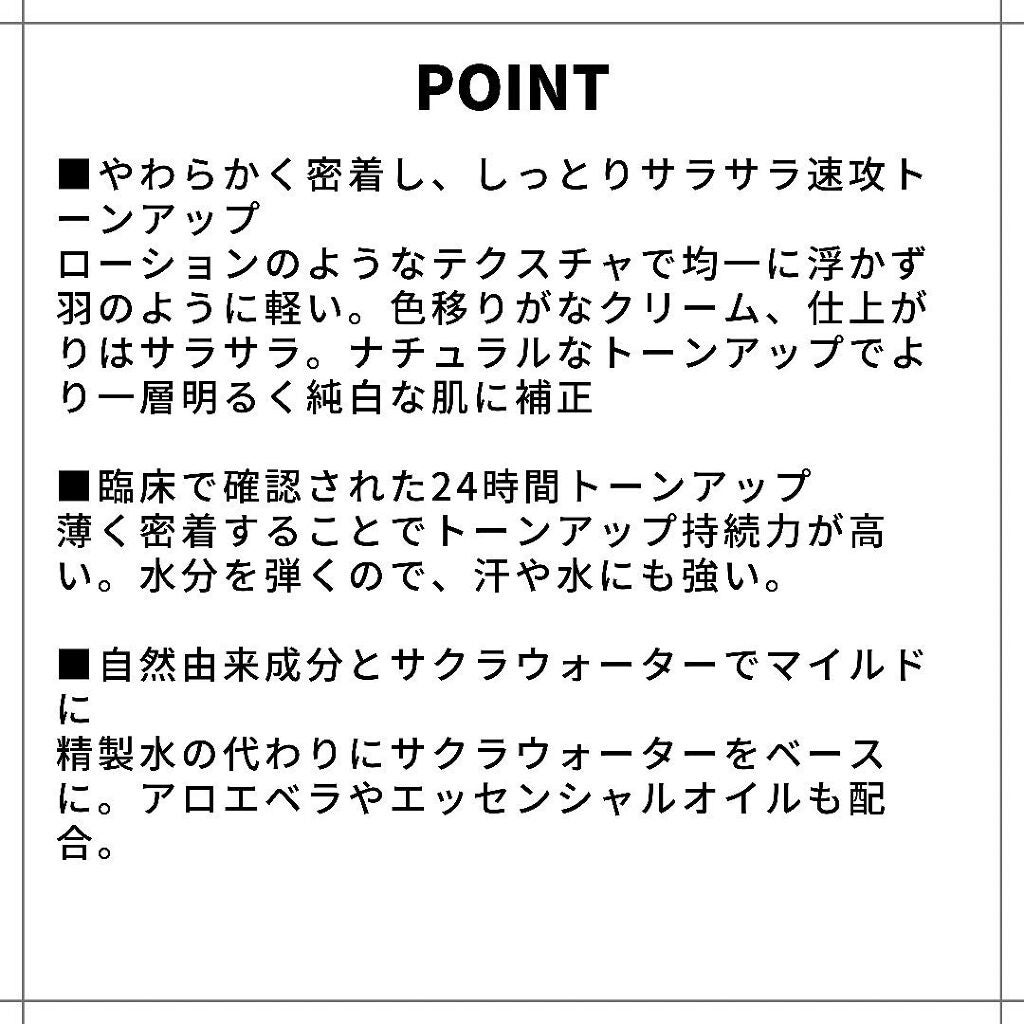 POINT

■やわらかく密着し、しっとりサラサラ速攻トーンアップ
ローションのようなテクスチャで均一に浮かず羽のように軽い。色移りがなクリーム、仕上がりはサラサラ。ナチュラルなトーンアップでより一層明るく純白な肌に補正

■臨床で確認された24時間トーンアップ
薄く密着することでトーンアップ持続力が高い。水分を弾くので、汗や水にも強い。

■自然由来成分とサクラウォーターでマイルドに
精製水の代わりにサクラウォーターをベースに。アロエベラやエッセンシャルオイルも配合。